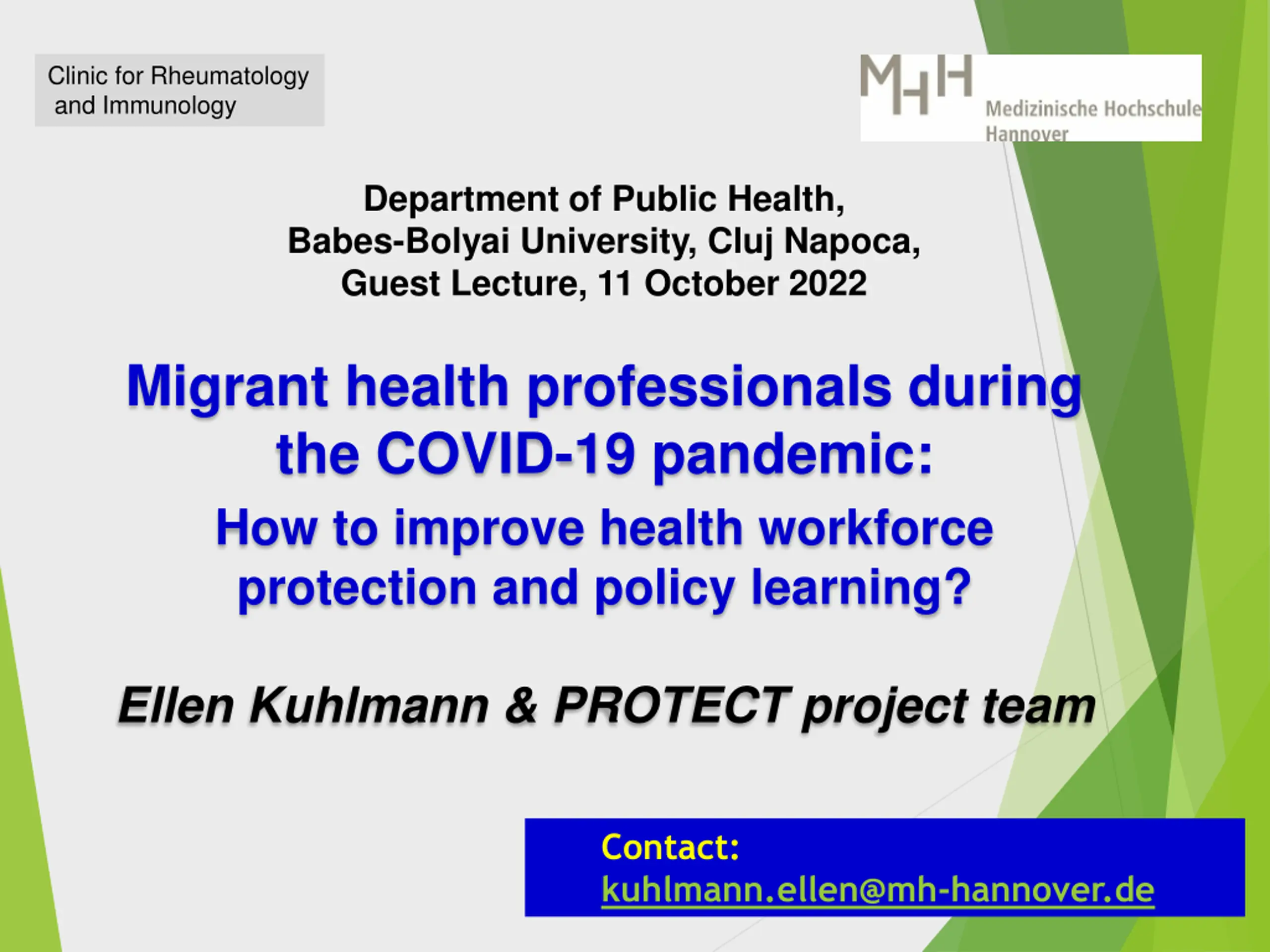 Clinic for Rheumatology and Immunology

MHH Medizinische Hochschule Hannover

Department of Public Health, Babes-Bolyai University, Cluj Napoca, Guest Lecture, 11 October 2022

Migrant health professionals during the COVID-19 pandemic:

How to improve health workforce protection and policy learning?

Ellen Kuhlmann & PROTECT project team

Contact: kuhlmann.ellen@mh-hannover.de